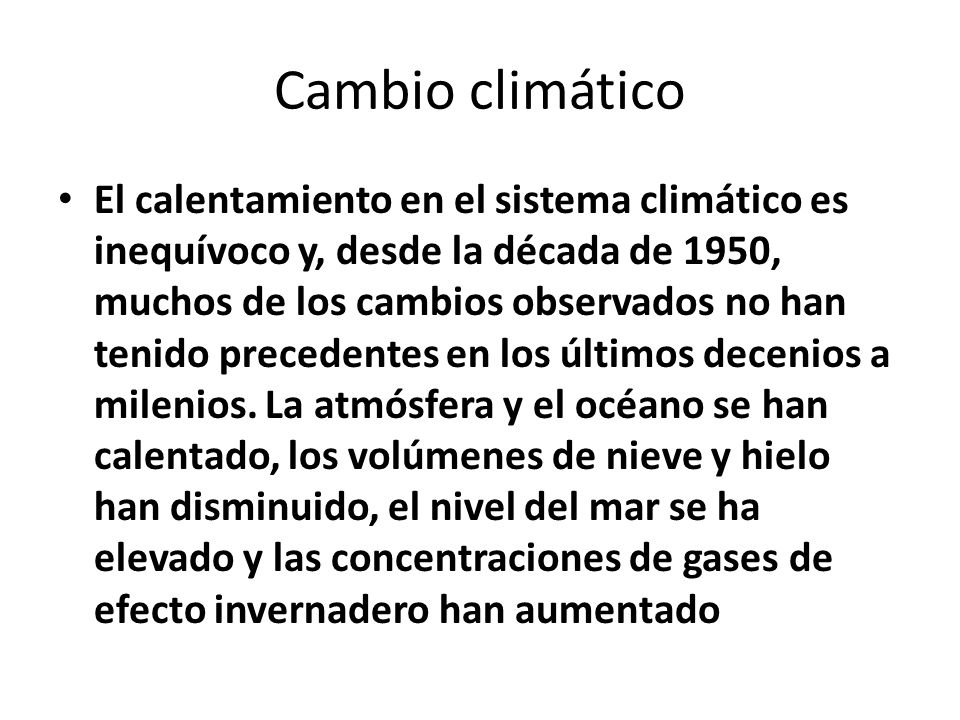 Cambio climático

• El calentamiento en el sistema climático es inequívoco y, desde la década de 1950, muchos de los cambios observados no han tenido precedentes en los últimos decenios a milenios. La atmósfera y el océano se han calentado, los volúmenes de nieve y hielo han disminuido, el nivel del mar se ha elevado y las concentraciones de gases de efecto invernadero han aumentado